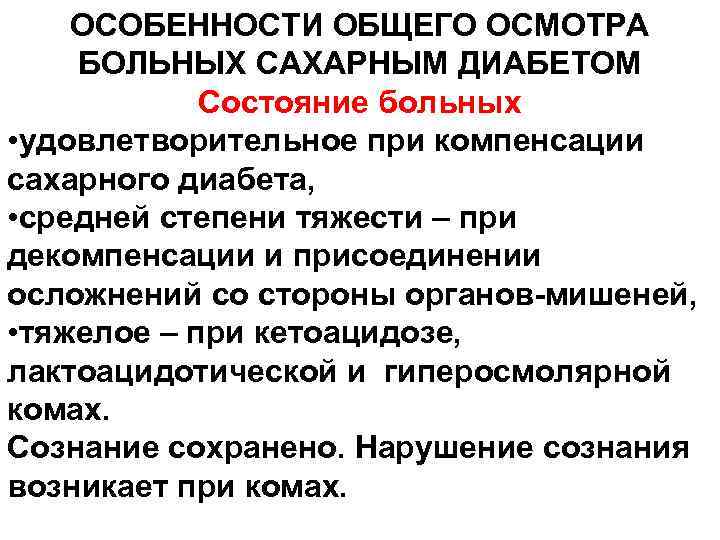 ОСОБЕННОСТИ ОБЩЕГО ОСМОТРА БОЛЬНЫХ САХАРНЫМ ДИАБЕТОМ

Состояние больных

•удовлетворительное при компенсации сахарного диабета,
•средней степени тяжести – при декомпенсации и присоединении осложнений со стороны органов-мишеней,
•тяжелое – при кетоацидозе, лактоацидотической и гиперосмолярной комах.
Сознание сохранено. Нарушение сознания возникает при комах.